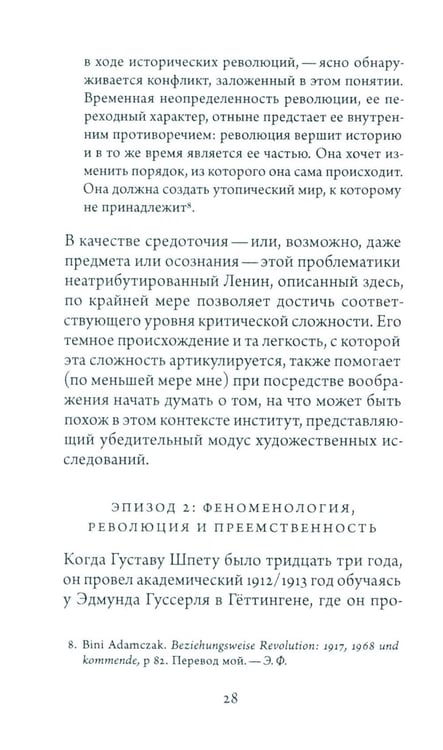 в ходе исторических революций, — ясно обнаруживается конфликт, заложенный в этом понятии. Временная неопределенность революции, ее переходный характер, отныне предстает ее внутренним противоречием: революция вершит историю и в то же время является ее частью. Она хочет изменить порядок, из которого она сама происходит. Она должна создать утопический мир, к которому не принадлежит$^{8}$.

В качестве средоточия — или, возможно, даже предмета или осознания — этой проблематики неатрибутированный Ленин, описанный здесь, по крайней мере позволяет достичь соответствующего уровня критической сложности. Его темное происхождение и та легкость, с которой эта сложность артикулируется, также помогает (по меньшей мере мне) при посредстве воображения начать думать о том, на что может быть похож в этом контексте институт, представляющий убедительный модус художественных исследований.

ЭПИЗОД 2: ФЕНОМЕНОЛОГИЯ, РЕВОЛЮЦИЯ И ПРЕЕМСТВЕННОСТЬ

Когда Густаву Шпету было тридцать три года, он провел академический 1912/1913 год обучаясь у Эдмунда Гуссерля в Гёттингене, где он про-

8. Bini Adamczak. Beziehungsweise Revolution: 1917, 1968 und kommende, p 82. Перевод мой. — Э. Ф.

28